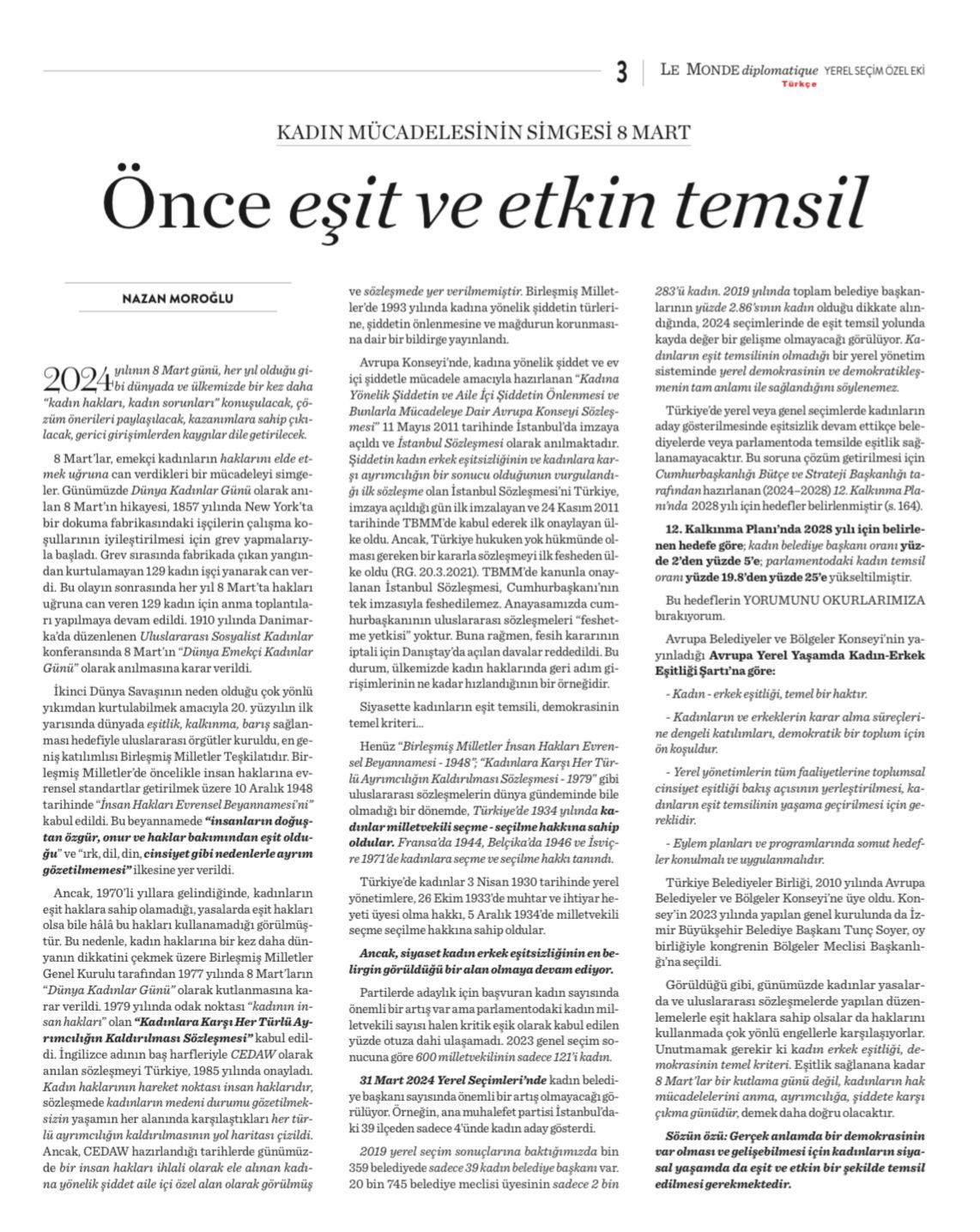 3 | LE MONDE diplomatique Türkçe YEREL SEÇİM ÖZEL EKİ

KADIN MÜCADELESİNİN SİMGESİ 8 MART

Önce eşit ve etkin temsil

NAZAN MOROĞLU

2024 yılının 8 Mart günü, her yıl olduğu gibi dünyada ve ülkemizde bir kez daha "kadın hakları, kadın sorunları" konuşulacak, çözüm önerileri paylaşılacak, kazanımlara sahip çıkılacak, gerici girişimlerden kaygılar dile getirilecek.

8 Mart'lar, emekçi kadınların haklarını elde etmek uğruna can verdikleri bir mücadeleyi simgeler. Günümüzde Dünya Kadınlar Günü olarak anılan 8 Mart'ın hikayesi, 1857 yılında New York'ta bir dokuma fabrikasındaki işçilerin çalışma koşullarının iyileştirilmesi için grev yapmalarıyla başladı. Grev sırasında fabrikada çıkan yangından kurtulamayan 129 kadın işçi yanarak can verdi. Bu olayın sonrasında her yıl 8 Mart'ta hakları uğruna can veren 129 kadın için anma toplantıları yapılmaya devam edildi. 1910 yılında Danimarka'da düzenlenen Uluslararası Sosyalist Kadınlar konferansında 8 Mart'ın "Dünya Emekçi Kadınlar Günü" olarak anılmasına karar verildi.

İkinci Dünya Savaşının neden olduğu çok yönlü yıkımdan kurtulabilmek amacıyla 20. yüzyılın ilk yarısında dünyada eşitlik, kalkınma, barış sağlanması hedefiyle uluslararası örgütler kuruldu, en geniş katılımlısı Birleşmiş Milletler Teşkilatıdır. Birleşmiş Milletler'de öncelikle insan haklarına evrensel standartlar getirilmek üzere 10 Aralık 1948 tarihinde "İnsan Hakları Evrensel Beyannamesi'ni" kabul edildi. Bu beyannamede "insanların doğuştan özgür, onur ve haklar bakımından eşit olduğu" ve "ırk, dil, din, cinsiyet gibi nedenlerle ayrım gözetilmemesi" ilkesine yer verildi.

Ancak, 1970'li yıllara gelindiğinde, kadınların eşit haklara sahip olamadığı, yasalarda eşit hakları olsa bile hâlâ bu hakları kullanamadığı görülmüştür. Bu nedenle, kadın haklarına bir kez daha dünyanın dikkatini çekmek üzere Birleşmiş Milletler Genel Kurulu tarafından 1977 yılında 8 Mart'ların "Dünya Kadınlar Günü" olarak kutlanmasına karar verildi. 1979 yılında odak noktası "kadının insan hakları" olan "Kadınlara Karşı Her Türlü Ayrımcılığın Kaldırılması Sözleşmesi" kabul edildi. İngilizce adının baş harfleriyle CEDAW olarak anılan sözleşmeyi Türkiye, 1985 yılında onayladı. Kadın haklarının hareket noktası insan haklarıdır, sözleşmede kadınların medeni durumu gözetilmeksizin yaşamın her alanında karşılaştıkları her türlü ayrımcılığın kaldırılmasının yol haritası çizildi. Ancak, CEDAW hazırlandığı tarihlerde günümüzde bir insan hakları ihlali olarak ele alınan kadına yönelik şiddet aile içi özel alan olarak görülmüş ve sözleşmede yer verilmemiştir. Birleşmiş Milletler'de 1993 yılında kadına yönelik şiddetin türlerine, şiddetin önlenmesine ve mağdurun korunmasına dair bir bildirge yayınlandı.

Avrupa Konseyi'nde, kadına yönelik şiddet ve ev içi şiddetle mücadele amacıyla hazırlanan "Kadına Yönelik Şiddetin ve Aile İçi Şiddetin Önlenmesi ve Bunlarla Mücadeleye Dair Avrupa Konseyi Sözleşmesi" 11 Mayıs 2011 tarihinde İstanbul'da imzaya açıldı ve İstanbul Sözleşmesi olarak anılmaktadır. Şiddetin kadın erkek eşitsizliğinin ve kadınlara karşı ayrımcılığın bir sonucu olduğunun vurgulandığı ilk sözleşme olan İstanbul Sözleşmesi'ni Türkiye, imzaya açıldığı gün ilk imzalayan ve 24 Kasım 2011 tarihinde TBMM'de kabul ederek ilk onaylayan ülke oldu. Ancak, Türkiye hukuken yok hükmünde olması gereken bir kararla sözleşmeyi ilk fesheden ülke oldu (RG. 20.3.2021). TBMM'de kanunla onaylanan İstanbul Sözleşmesi, Cumhurbaşkanı'nın tek imzasıyla feshedilemez. Anayasamızda cumhurbaşkanının uluslararası sözleşmeleri "feshetme yetkisi" yoktur. Buna rağmen, fesih kararının iptali için Danıştay'da açılan davalar reddedildi. Bu durum, ülkemizde kadın haklarında geri adım girişimlerinin ne kadar hızlandığının bir örneğidir.

Siyasette kadınların eşit temsili, demokrasinin temel kriteri...

Henüz "Birleşmiş Milletler İnsan Hakları Evrensel Beyannamesi - 1948"; "Kadınlara Karşı Her Türlü Ayrımcılığın Kaldırılması Sözleşmesi - 1979" gibi uluslararası sözleşmelerin dünya gündeminde bile olmadığı bir dönemde, Türkiye'de 1934 yılında kadınlar milletvekili seçme - seçilme hakkına sahip oldular. Fransa'da 1944, Belçika'da 1946 ve İsviçre 1971'de kadınlara seçme ve seçilme hakkı tanındı.

Türkiye'de kadınlar 3 Nisan 1930 tarihinde yerel yönetimlere, 26 Ekim 1933'de muhtar ve ihtiyar heyeti üyesi olma hakkı, 5 Aralık 1934'de milletvekili seçme seçilme hakkına sahip oldular.

Ancak, siyaset kadın erkek eşitsizliğinin en belirgin görüldüğü bir alan olmaya devam ediyor.

Partilerde adaylık için başvuran kadın sayısında önemli bir artış var ama parlamentodaki kadın milletvekili sayısı halen kritik eşik olarak kabul edilen yüzde otuza dahi ulaşamadı. 2023 genel seçim sonucuna göre 600 milletvekilinin sadece 121'i kadın.

31 Mart 2024 Yerel Seçimleri'nde kadın belediye başkanı sayısında önemli bir artış olmayacağı görülüyor. Örneğin, ana muhalefet partisi İstanbul'daki 39 ilçeden sadece 4'ünde kadın aday gösterdi.

2019 yerel seçim sonuçlarına baktığımızda bin 359 belediyede sadece 39 kadın belediye başkanı var. 20 bin 745 belediye meclisi üyesinin sadece 2 bin 283'ü kadın. 2019 yılında toplam belediye başkanlarının yüzde 2.86'sının kadın olduğu dikkate alındığında, 2024 seçimlerinde de eşit temsil yolunda kayda değer bir gelişme olmayacağı görülüyor. Kadınların eşit temsilinin olmadığı bir yerel yönetim sisteminde yerel demokrasinin ve demokratikleşmenin tam anlamı ile sağlandığını söylenemez.

Türkiye'de yerel veya genel seçimlerde kadınların aday gösterilmesinde eşitsizlik devam ettikçe belediyelerde veya parlamentoda temsilde eşitlik sağlanamayacaktır. Bu soruna çözüm getirilmesi için Cumhurbaşkanlığı Bütçe ve Strateji Başkanlığı tarafından hazırlanan (2024–2028) 12. Kalkınma Planı'nda 2028 yılı için hedefler belirlenmiştir (s. 164).

12. Kalkınma Planı'nda 2028 yılı için belirlenen hedefe göre; kadın belediye başkanı oranı yüzde 2'den yüzde 5'e; parlamentodaki kadın temsil oranı yüzde 19.8'den yüzde 25'e yükseltilmiştir.

Bu hedeflerin YORUMUNU OKURLARIMIZA bırakıyorum.

Avrupa Belediyeler ve Bölgeler Konseyi'nin yayınladığı Avrupa Yerel Yaşamda Kadın-Erkek Eşitliği Şartı'na göre:

- Kadın - erkek eşitliği, temel bir haktır.

- Kadınların ve erkeklerin karar alma süreçlerine dengeli katılımları, demokratik bir toplum için ön koşuldur.

- Yerel yönetimlerin tüm faaliyetlerine toplumsal cinsiyet eşitliği bakış açısının yerleştirilmesi, kadınların eşit temsilinin yaşama geçirilmesi için gereklidir.

- Eylem planları ve programlarında somut hedefler konulmalı ve uygulanmalıdır.

Türkiye Belediyeler Birliği, 2010 yılında Avrupa Belediyeler ve Bölgeler Konseyi'ne üye oldu. Konsey'in 2023 yılında yapılan genel kurulunda da İzmir Büyükşehir Belediye Başkanı Tunç Soyer, oy birliğiyle kongrenin Bölgeler Meclisi Başkanlığı'na seçildi.

Görüldüğü gibi, günümüzde kadınlar yasalarda ve uluslararası sözleşmelerde yapılan düzenlemelerle eşit haklara sahip olsalar da haklarını kullanmada çok yönlü engellerle karşılaşıyorlar. Unutmamak gerekir ki kadın erkek eşitliği, demokrasinin temel kriteri. Eşitlik sağlanana kadar 8 Mart'lar bir kutlama günü değil, kadınların hak mücadelelerini anma, ayrımcılığa, şiddete karşı çıkma günüdür, demek daha doğru olacaktır.

Sözün özü: Gerçek anlamda bir demokrasinin var olması ve gelişebilmesi için kadınların siyasal yaşamda da eşit ve etkin bir şekilde temsil edilmesi gerekmektedir.